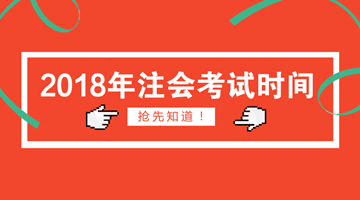 2018年注会考试时间

抢先知道！